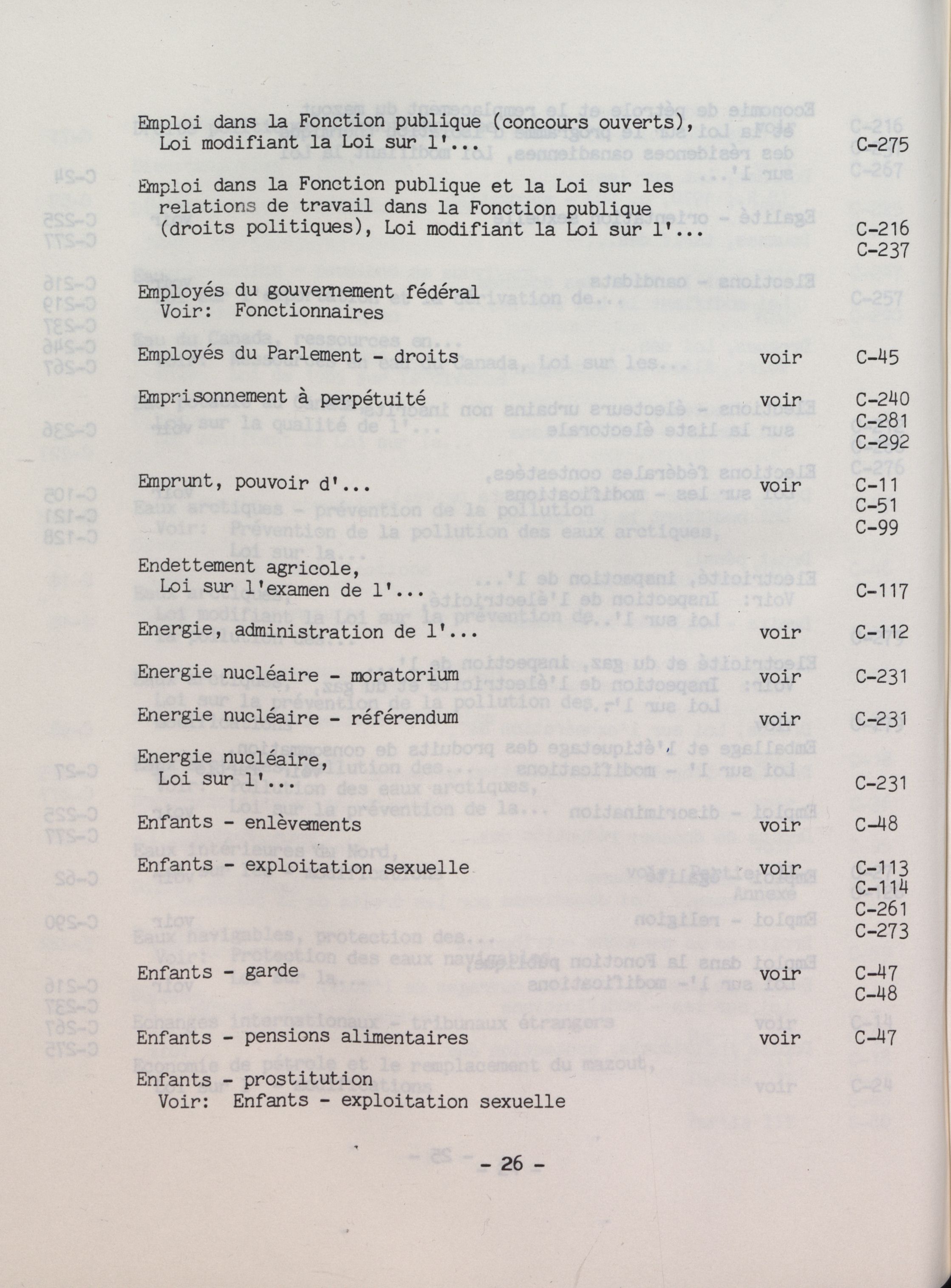 Emploi dans la Fonction publique (concours ouverts), Loi modifiant la Loi sur l'... C-275

Emploi dans la Fonction publique et la Loi sur les relations de travail dans la Fonction publique (droits politiques), Loi modifiant la Loi sur l'... C-216
C-237

Employés du gouvernement fédéral
Voir: Fonctionnaires

Employés du Parlement - droits voir C-45

Emprisonnement à perpétuité voir C-240
C-281
C-292

Emprunt, pouvoir d'... voir C-11
C-51
C-99

Endettement agricole,
Loi sur l'examen de l'... C-117

Energie, administration de l'... voir C-112

Energie nucléaire - moratorium voir C-231

Energie nucléaire - référendum voir C-231

Energie nucléaire,
Loi sur l'... C-231

Enfants - enlèvements voir C-48

Enfants - exploitation sexuelle voir C-113
C-114
C-261
C-273

Enfants - garde voir C-47
C-48

Enfants - pensions alimentaires voir C-47

Enfants - prostitution
Voir: Enfants - exploitation sexuelle

- 26 -